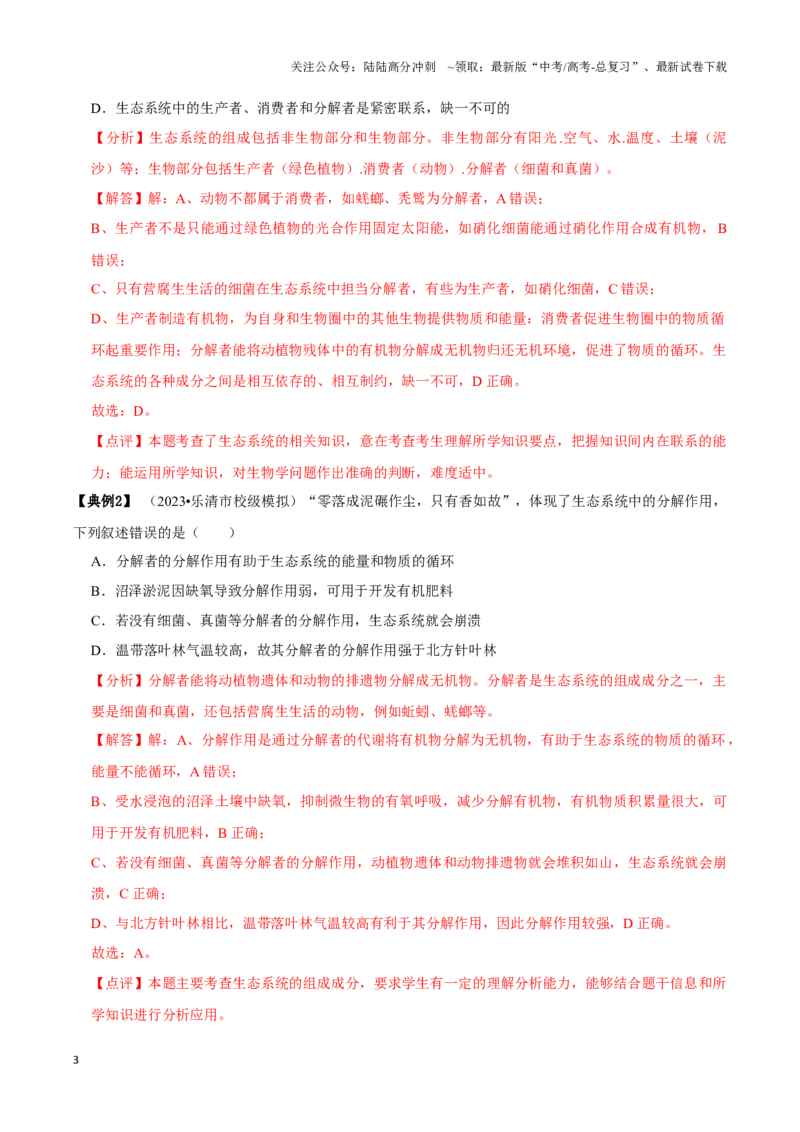 关注公众号：陆陆高分冲刺 ~领取：最新版“中考/高考-总复习”、最新试卷下载

D．生态系统中的生产者、消费者和分解者是紧密联系，缺一不可的

【分析】生态系统的组成包括非生物部分和生物部分。非生物部分有阳光.空气、水.温度、土壤（泥沙）等；生物部分包括生产者（绿色植物）.消费者（动物）.分解者（细菌和真菌）。

【解答】解：A、动物不都属于消费者，如蜣螂、秃鹫为分解者，A错误；

B、生产者不是只能通过绿色植物的光合作用固定太阳能，如硝化细菌能通过硝化作用合成有机物，B错误；

C、只有营腐生生活的细菌在生态系统中担当分解者，有些为生产者，如硝化细菌，C错误；

D、生产者制造有机物，为自身和生物圈中的其他生物提供物质和能量；消费者促进生物圈中的物质循环起重要作用；分解者能将动植物残体中的有机物分解成无机物归还无机环境，促进了物质的循环。生态系统的各种成分之间是相互依存的、相互制约，缺一不可，D正确。

故选：D。

【点评】本题考查了生态系统的相关知识，意在考查考生理解所学知识要点，把握知识间内在联系的能力；能运用所学知识，对生物学问题作出准确的判断，难度适中。

【典例2】（2023•乐清市校级模拟）“零落成泥碾作尘，只有香如故”，体现了生态系统中的分解作用，下列叙述错误的是（　　）

A．分解者的分解作用有助于生态系统的能量和物质的循环

B．沼泽淤泥因缺氧导致分解作用弱，可用于开发有机肥料

C．若没有细菌、真菌等分解者的分解作用，生态系统就会崩溃

D．温带落叶林气温较高，故其分解者的分解作用强于北方针叶林

【分析】分解者能将动植物遗体和动物的排遗物分解成无机物。分解者是生态系统的组成成分之一，主要是细菌和真菌，还包括营腐生生活的动物，例如蚯蚓、蜣螂等。

【解答】解：A、分解作用是通过分解者的代谢将有机物分解为无机物，有助于生态系统的物质的循环，能量不能循环，A错误；

B、受水浸泡的沼泽土壤中缺氧，抑制微生物的有氧呼吸，减少分解有机物，有机物质积累量很大，可用于开发有机肥料，B正确；

C、若没有细菌、真菌等分解者的分解作用，动植物遗体和动物排遗物就会堆积如山，生态系统就会崩溃，C正确；

D、与北方针叶林相比，温带落叶林气温较高有利于其分解作用，因此分解作用较强，D正确。

故选：A。

【点评】本题主要考查生态系统的组成成分，要求学生有一定的理解分析能力，能够结合题干信息和所学知识进行分析应用。

3